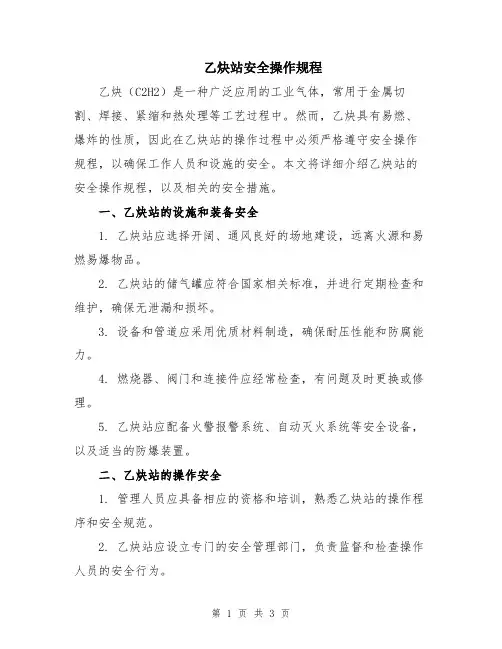 乙炔站安全操作规程

乙炔（C2H2）是一种广泛应用的工业气体，常用于金属切割、焊接、紧缩和热处理等工艺过程中。然而，乙炔具有易燃、爆炸的性质，因此在乙炔站的操作过程中必须严格遵守安全操作规程，以确保工作人员和设施的安全。本文将详细介绍乙炔站的安全操作规程，以及相关的安全措施。

一、乙炔站的设施和装备安全

1. 乙炔站应选择开阔、通风良好的场地建设，远离火源和易燃易爆物品。

2. 乙炔站的储气罐应符合国家相关标准，并进行定期检查和维护，确保无泄漏和损坏。

3. 设备和管道应采用优质材料制造，确保耐压性能和防腐能力。

4. 燃烧器、阀门和连接件应经常检查，有问题及时更换或修理。

5. 乙炔站应配备火警报警系统、自动灭火系统等安全设备，以及适当的防爆装置。

二、乙炔站的操作安全

1. 管理人员应具备相应的资格和培训，熟悉乙炔站的操作程序和安全规范。

2. 乙炔站应设立专门的安全管理部门，负责监督和检查操作人员的安全行为。

第 1 页 共 3 页